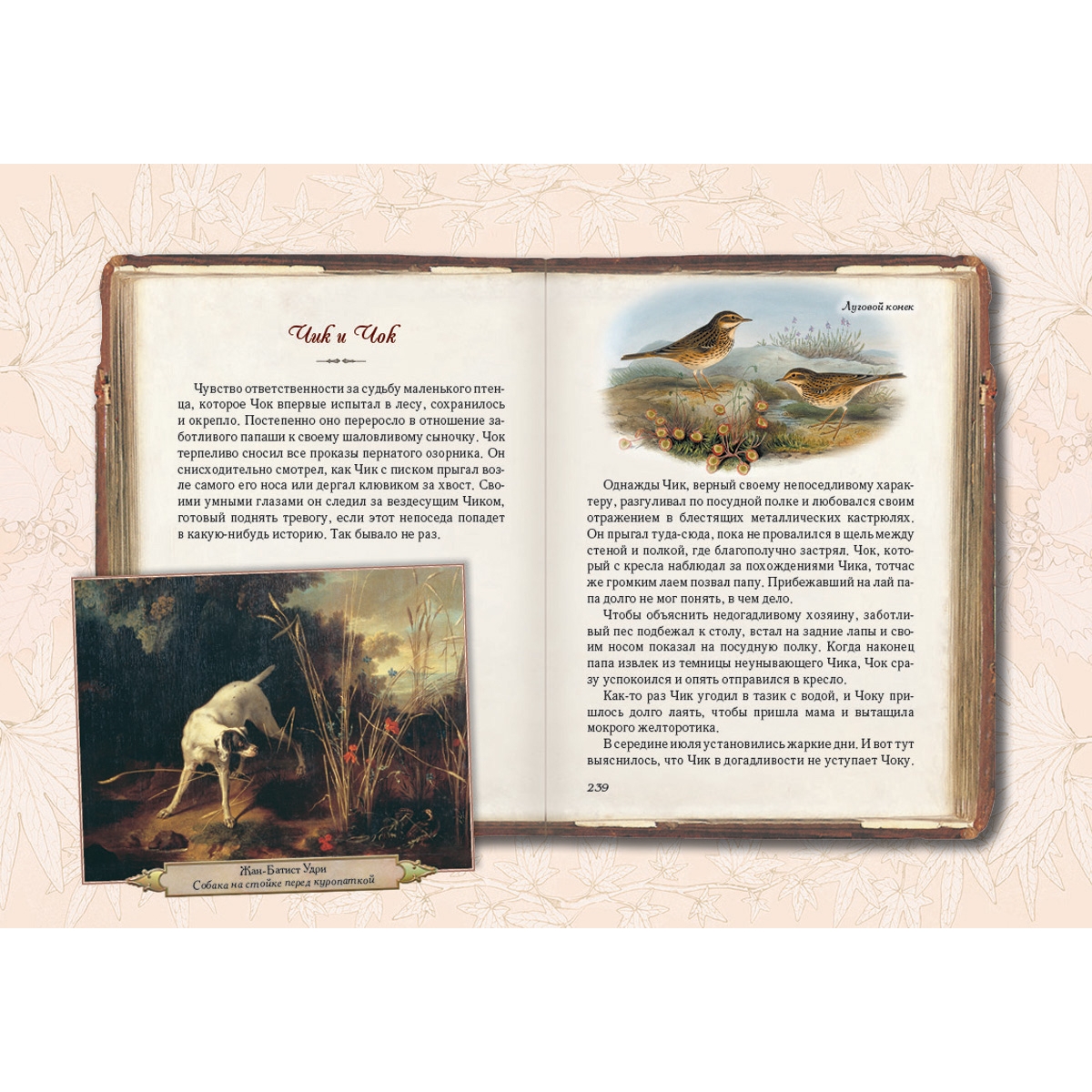 Чик и Чок

Чувство ответственности за судьбу маленького птенца, которое Чок впервые испытал в лесу, сохранилось и окрепло. Постепенно оно переросло в отношение заботливого папаши к своему шаловливому сыночку. Чок терпеливо сносил все проказы пернатого озорника. Он снисходительно смотрел, как Чик с писком прыгал возле самого его носа или дергал клювиком за хвост. Своими умными глазами он следил за вездесущим Чиком, готовый поднять тревогу, если этот непоседа попадет в какую-нибудь историю. Так бывало не раз.

Жан-Батист Удри
Собака на стойке перед куропаткой

Луговой конек

Однажды Чик, верный своему непоседливому характеру, разгуливал по посудной полке и любовался своим отражением в блестящих металлических кастрюлях. Он прыгал туда-сюда, пока не провалился в щель между стеной и полкой, где благополучно застрял. Чок, который с кресла наблюдал за похождениями Чика, тотчас же громким лаем позвал папу. Прибежавший на лай папа долго не мог понять, в чем дело.

Чтобы объяснить недогадливому хозяину, заботливый пес подбежал к столу, встал на задние лапы и своим носом показал на посудную полку. Когда наконец папа извлек из темницы неунывающего Чика, Чок сразу успокоился и опять отправился в кресло.

Как-то раз Чик угодил в тазик с водой, и Чоку пришлось долго лаять, чтобы пришла мама и вытащила мокрого желторотика.

В середине июля установились жаркие дни. И вот тут выяснилось, что Чик в догадливости не уступает Чоку.

239